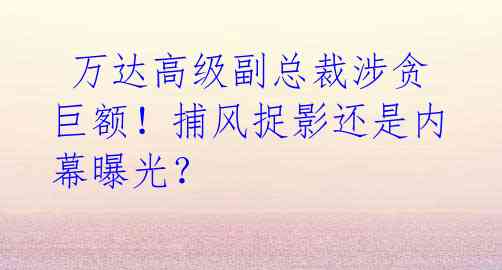 万达高级副总裁涉贪巨额！捕风捉影还是内幕曝光？